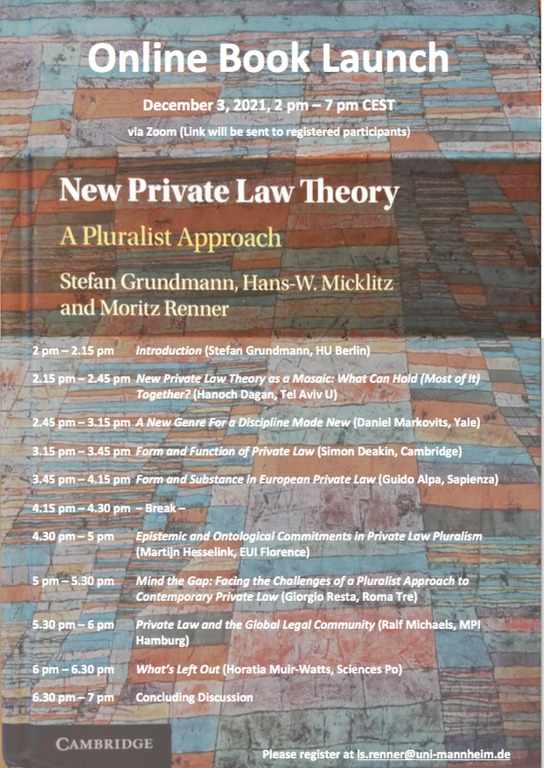 Online Book Launch

December 3, 2021, 2 pm – 7 pm CEST

via Zoom (Link will be sent to registered participants)

New Private Law Theory

A Pluralist Approach

Stefan Grundmann, Hans-W. Micklitz and Moritz Renner

2 pm – 2.15 pm Introduction (Stefan Grundmann, HU Berlin)

2.15 pm – 2.45 pm New Private Law Theory as a Mosaic: What Can Hold (Most of It) Together? (Hanoch Dagan, Tel Aviv U)

2.45 pm – 3.15 pm A New Genre For a Discipline Made New (Daniel Markovits, Yale)

3.15 pm – 3.45 pm Form and Function of Private Law (Simon Deakin, Cambridge)

3.45 pm – 4.15 pm Form and Substance in European Private Law (Guido Alpa, Sapienza)

4.15 pm – 4.30 pm – Break –

4.30 pm – 5 pm Epistemic and Ontological Commitments in Private Law Pluralism (Martijn Hesselink, EUI Florence)

5 pm – 5.30 pm Mind the Gap: Facing the Challenges of a Pluralist Approach to Contemporary Private Law (Giorgio Resta, Roma Tre)

5.30 pm – 6 pm Private Law and the Global Legal Community (Ralf Michaels, MPI Hamburg)

6 pm – 6.30 pm What's Left Out (Horatia Muir-Watts, Sciences Po)

6.30 pm – 7 pm Concluding Discussion

CAMBRIDGE

Please register at ls.renner@uni-mannheim.de